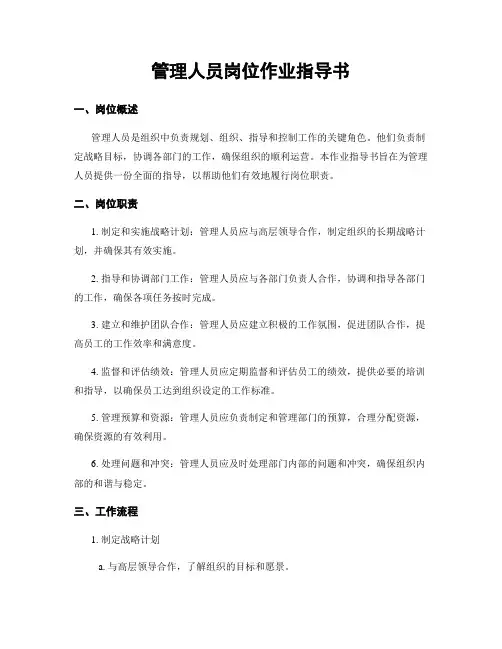 管理人员岗位作业指导书

一、岗位概述

管理人员是组织中负责规划、组织、指导和控制工作的关键角色。他们负责制定战略目标，协调各部门的工作，确保组织的顺利运营。本作业指导书旨在为管理人员提供一份全面的指导，以帮助他们有效地履行岗位职责。

二、岗位职责

1. 制定和实施战略计划：管理人员应与高层领导合作，制定组织的长期战略计划，并确保其有效实施。

2. 指导和协调部门工作：管理人员应与各部门负责人合作，协调和指导各部门的工作，确保各项任务按时完成。

3. 建立和维护团队合作：管理人员应建立积极的工作氛围，促进团队合作，提高员工的工作效率和满意度。

4. 监督和评估绩效：管理人员应定期监督和评估员工的绩效，提供必要的培训和指导，以确保员工达到组织设定的工作标准。

5. 管理预算和资源：管理人员应负责制定和管理部门的预算，合理分配资源，确保资源的有效利用。

6. 处理问题和冲突：管理人员应及时处理部门内部的问题和冲突，确保组织内部的和谐与稳定。

三、工作流程

1. 制定战略计划

a. 与高层领导合作，了解组织的目标和愿景。